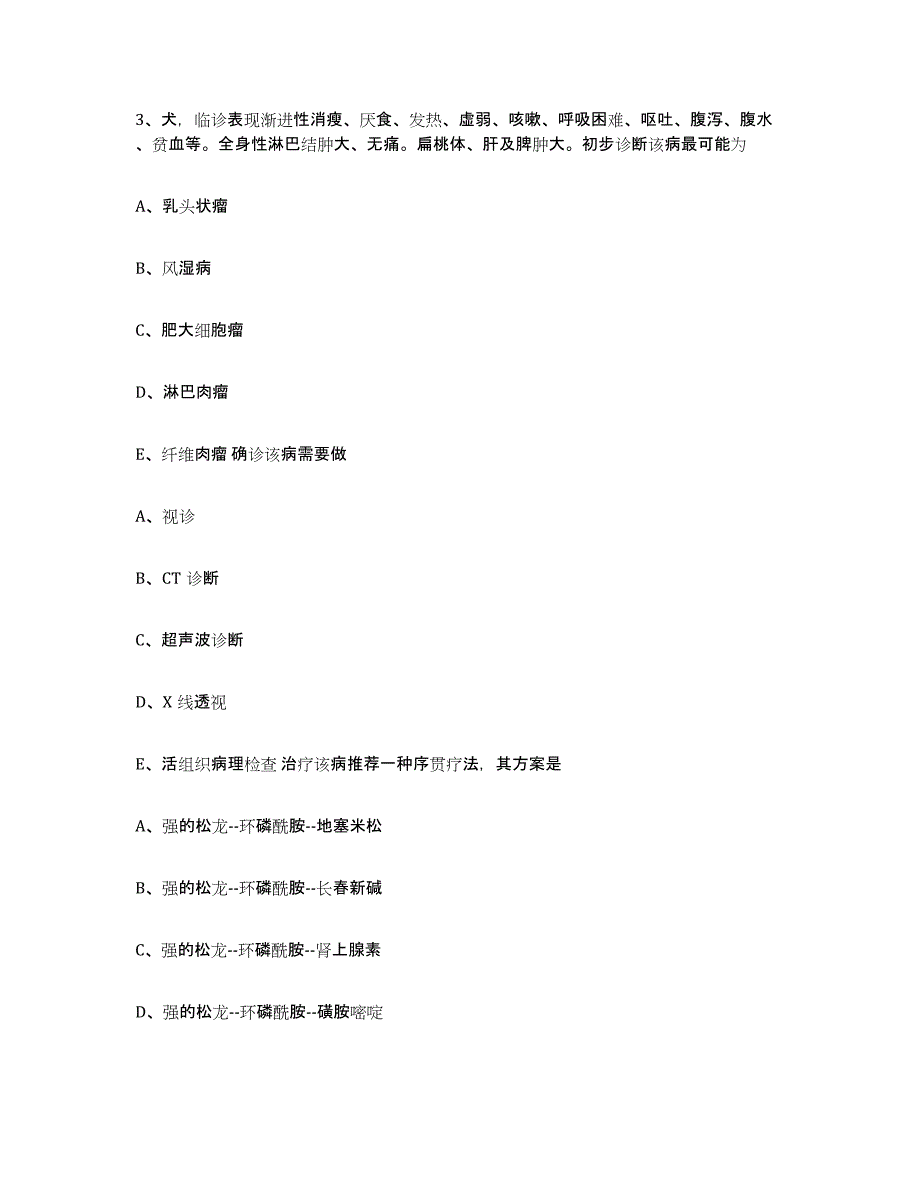 3、犬，临诊表现渐进性消瘦、厌食、发热、虚弱、咳嗽、呼吸困难、呕吐、腹泻、腹水、贫血等。全身性淋巴结肿大、无痛。扁桃体、肝及脾肿大。初步诊断该病最可能为

A、乳头状瘤

B、风湿病

C、肥大细胞瘤

D、淋巴肉瘤

E、纤维肉瘤 确诊该病需要做

A、视诊

B、CT 诊断

C、超声波诊断

D、X 线透视

E、活组织病理检查 治疗该病推荐一种序贯疗法，其方案是

A、强的松龙--环磷酰胺--地塞米松

B、强的松龙--环磷酰胺--长春新碱

C、强的松龙--环磷酰胺--肾上腺素

D、强的松龙--环磷酰胺--磺胺嘧啶